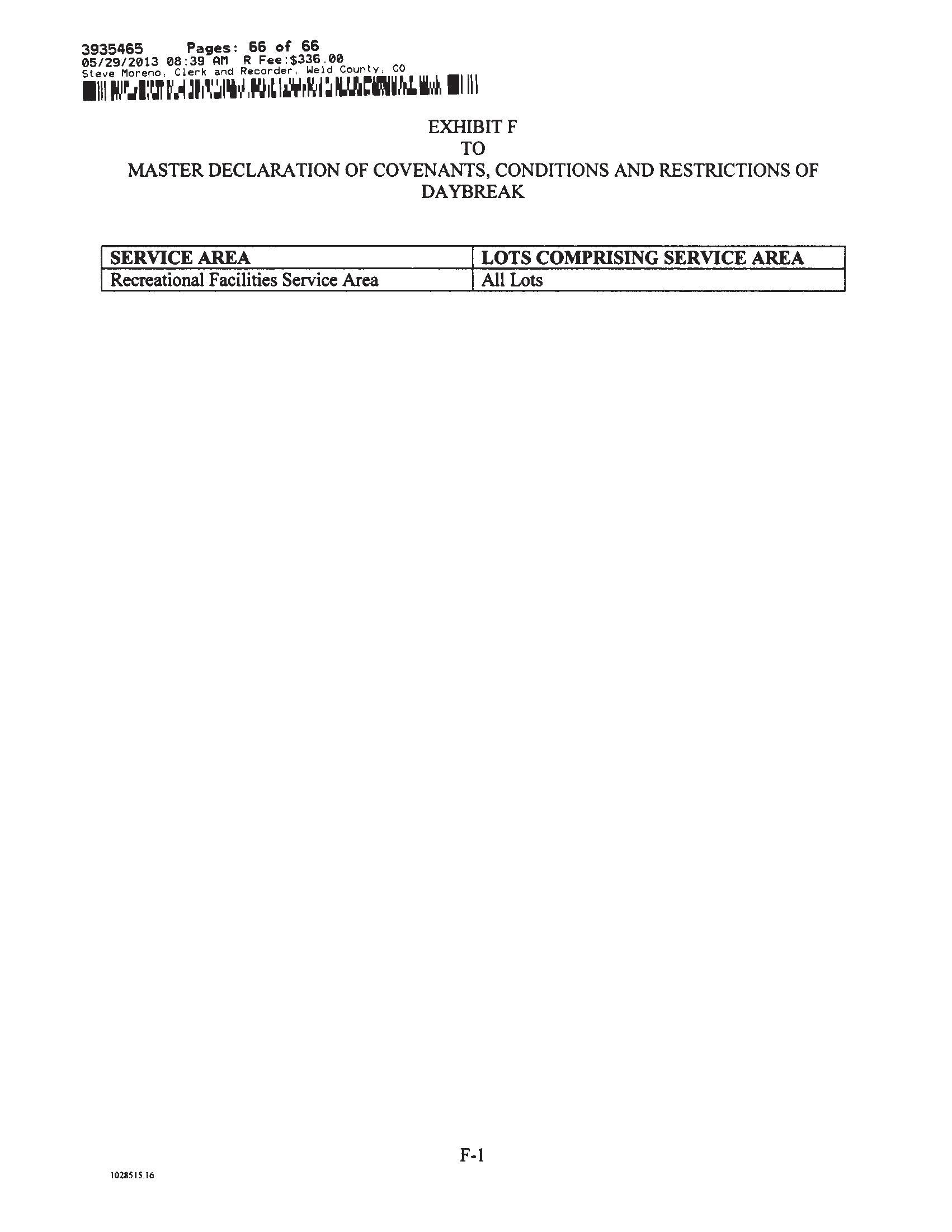 3935465 Pages: 66 of 66
05/29/2013 08:39 AM R Fee:$336.00
Steve Moreno, Clerk and Recorder, Weld County, CO

EXHIBIT F
TO
MASTER DECLARATION OF COVENANTS, CONDITIONS AND RESTRICTIONS OF DAYBREAK

| SERVICE AREA | LOTS COMPRISING SERVICE AREA |
|---|---|
| Recreational Facilities Service Area | All Lots |

F-1

1028515.16